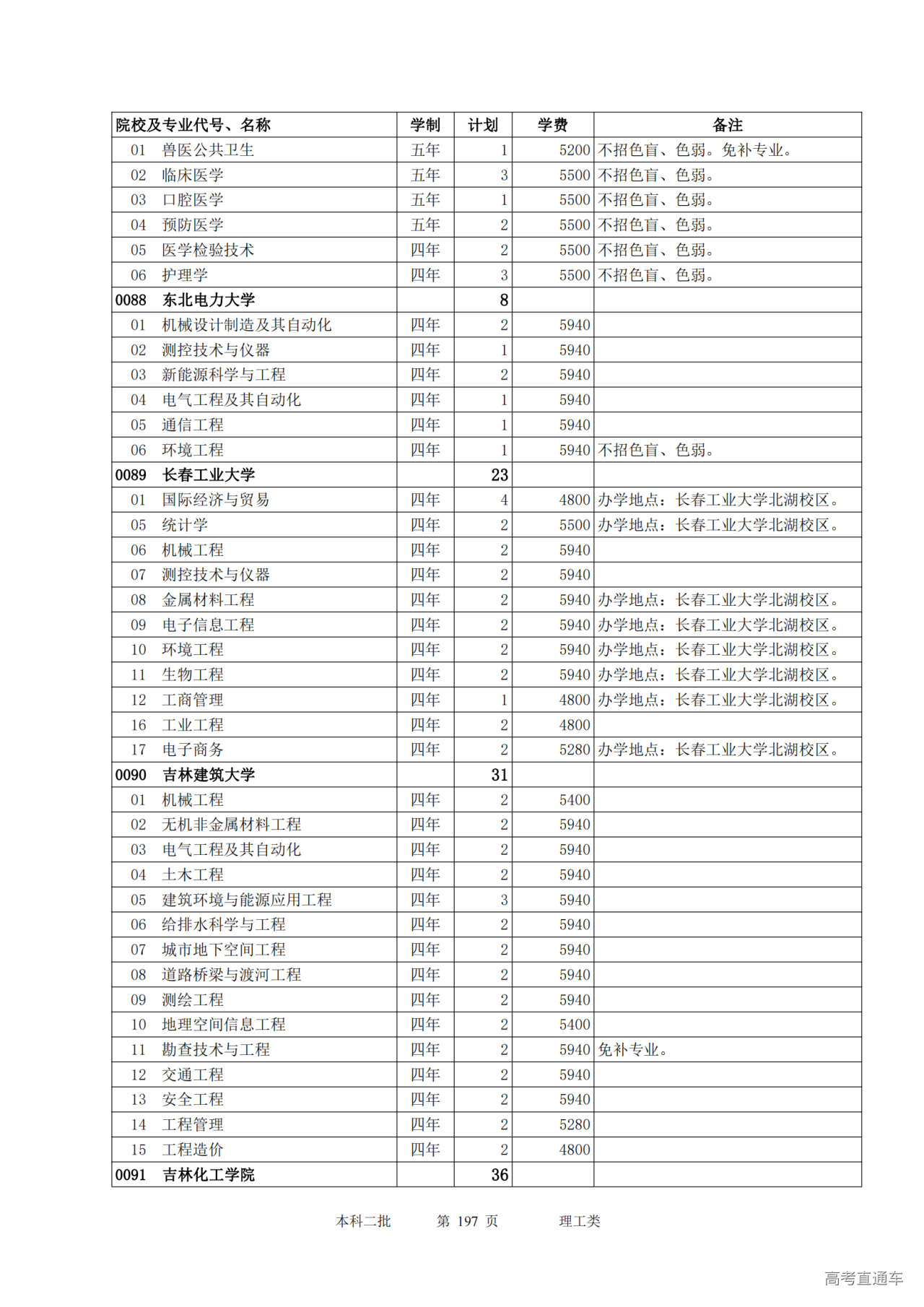 | 院校及专业代号、名称 | 学制 | 计划 | 学费 | 备注 |
|---|---|---|---|---|
| 01　兽医公共卫生 | 五年 | 1 | 5200 | 不招色盲、色弱。免补专业。 |
| 02　临床医学 | 五年 | 3 | 5500 | 不招色盲、色弱。 |
| 03　口腔医学 | 五年 | 1 | 5500 | 不招色盲、色弱。 |
| 04　预防医学 | 五年 | 2 | 5500 | 不招色盲、色弱。 |
| 05　医学检验技术 | 四年 | 2 | 5500 | 不招色盲、色弱。 |
| 06　护理学 | 四年 | 3 | 5500 | 不招色盲、色弱。 |
| 0088　东北电力大学 | | 8 | | |
| 01　机械设计制造及其自动化 | 四年 | 2 | 5940 | |
| 02　测控技术与仪器 | 四年 | 1 | 5940 | |
| 03　新能源科学与工程 | 四年 | 2 | 5940 | |
| 04　电气工程及其自动化 | 四年 | 1 | 5940 | |
| 05　通信工程 | 四年 | 1 | 5940 | |
| 06　环境工程 | 四年 | 1 | 5940 | 不招色盲、色弱。 |
| 0089　长春工业大学 | | 23 | | |
| 01　国际经济与贸易 | 四年 | 4 | 4800 | 办学地点：长春工业大学北湖校区。 |
| 05　统计学 | 四年 | 2 | 5500 | 办学地点：长春工业大学北湖校区。 |
| 06　机械工程 | 四年 | 2 | 5940 | |
| 07　测控技术与仪器 | 四年 | 2 | 5940 | |
| 08　金属材料工程 | 四年 | 2 | 5940 | 办学地点：长春工业大学北湖校区。 |
| 09　电子信息工程 | 四年 | 2 | 5940 | 办学地点：长春工业大学北湖校区。 |
| 10　环境工程 | 四年 | 2 | 5940 | 办学地点：长春工业大学北湖校区。 |
| 11　生物工程 | 四年 | 2 | 5940 | 办学地点：长春工业大学北湖校区。 |
| 12　工商管理 | 四年 | 1 | 4800 | 办学地点：长春工业大学北湖校区。 |
| 16　工业工程 | 四年 | 2 | 4800 | |
| 17　电子商务 | 四年 | 2 | 5280 | 办学地点：长春工业大学北湖校区。 |
| 0090　吉林建筑大学 | | 31 | | |
| 01　机械工程 | 四年 | 2 | 5400 | |
| 02　无机非金属材料工程 | 四年 | 2 | 5940 | |
| 03　电气工程及其自动化 | 四年 | 2 | 5940 | |
| 04　土木工程 | 四年 | 2 | 5940 | |
| 05　建筑环境与能源应用工程 | 四年 | 3 | 5940 | |
| 06　给排水科学与工程 | 四年 | 2 | 5940 | |
| 07　城市地下空间工程 | 四年 | 2 | 5940 | |
| 08　道路桥梁与渡河工程 | 四年 | 2 | 5940 | |
| 09　测绘工程 | 四年 | 2 | 5940 | |
| 10　地理空间信息工程 | 四年 | 2 | 5400 | |
| 11　勘查技术与工程 | 四年 | 2 | 5940 | 免补专业。 |
| 12　交通工程 | 四年 | 2 | 5940 | |
| 13　安全工程 | 四年 | 2 | 5940 | |
| 14　工程管理 | 四年 | 2 | 5280 | |
| 15　工程造价 | 四年 | 2 | 4800 | |
| 0091　吉林化工学院 | | 36 | | |

本科二批　第 197 页　理工类

高考直通车